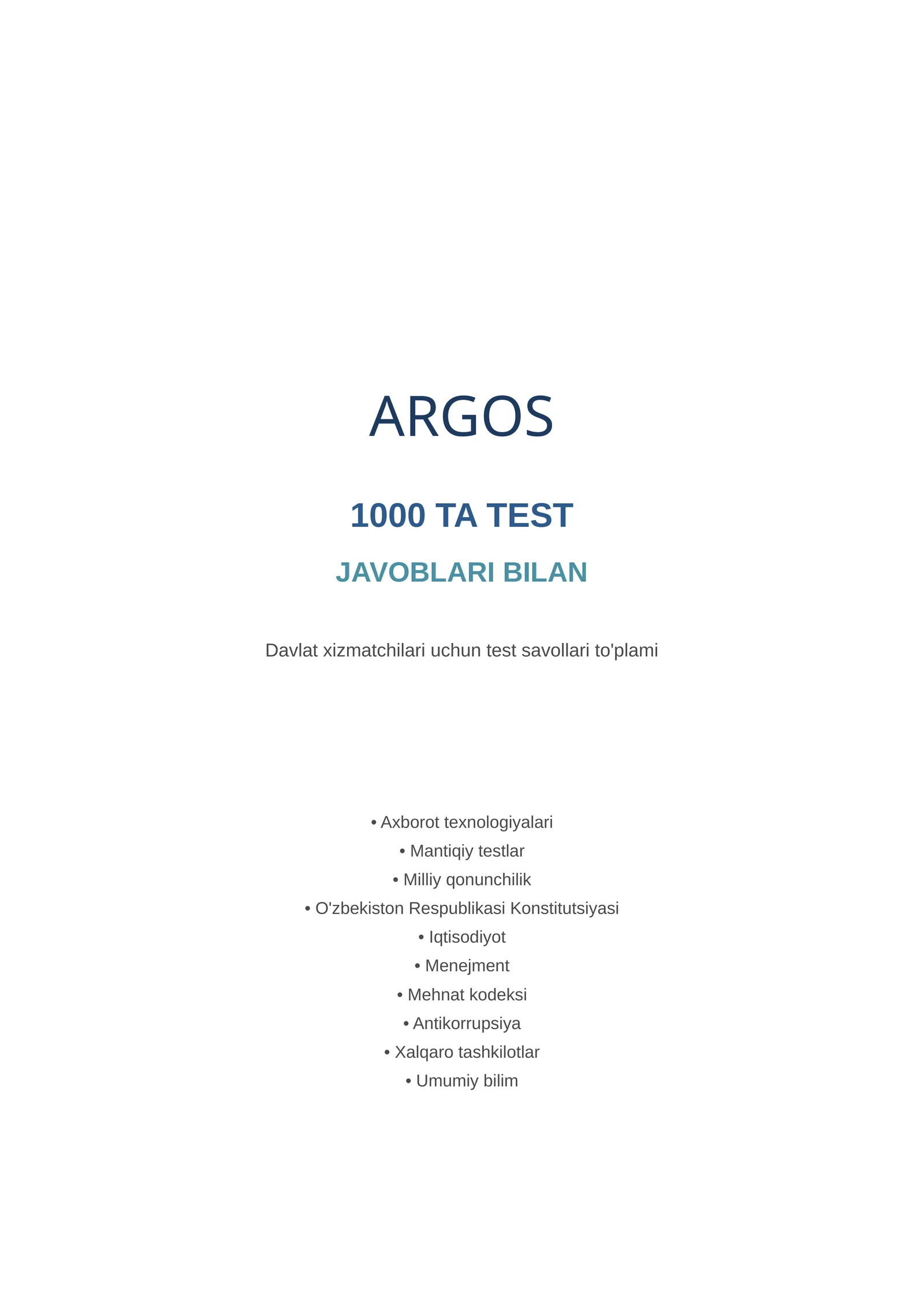 ARGOS

1000 TA TEST

JAVOBLARI BILAN

Davlat xizmatchilari uchun test savollari to'plami

• Axborot texnologiyalari
• Mantiqiy testlar
• Milliy qonunchilik
• O'zbekiston Respublikasi Konstitutsiyasi
• Iqtisodiyot
• Menejment
• Mehnat kodeksi
• Antikorrupsiya
• Xalqaro tashkilotlar
• Umumiy bilim